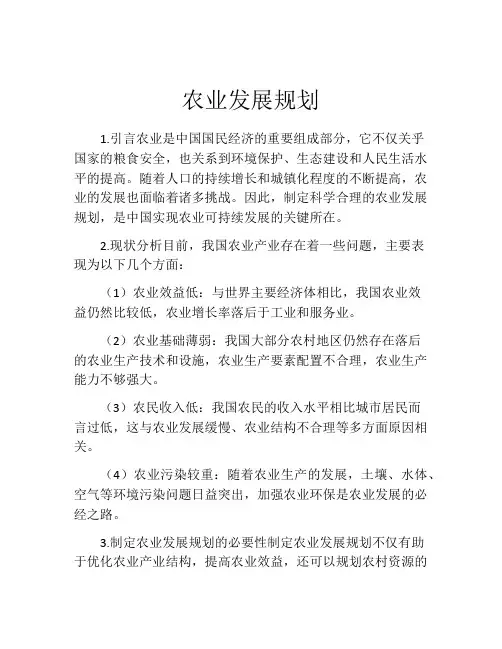 农业发展规划

1.引言农业是中国国民经济的重要组成部分，它不仅关乎国家的粮食安全，也关系到环境保护、生态建设和人民生活水平的提高。随着人口的持续增长和城镇化程度的不断提高，农业的发展也面临着诸多挑战。因此，制定科学合理的农业发展规划，是中国实现农业可持续发展的关键所在。

2.现状分析目前，我国农业产业存在着一些问题，主要表现为以下几个方面：

（1）农业效益低：与世界主要经济体相比，我国农业效益仍然比较低，农业增长率落后于工业和服务业。

（2）农业基础薄弱：我国大部分农村地区仍然存在落后的农业生产技术和设施，农业生产要素配置不合理，农业生产能力不够强大。

（3）农民收入低：我国农民的收入水平相比城市居民而言过低，这与农业发展缓慢、农业结构不合理等多方面原因相关。

（4）农业污染较重：随着农业生产的发展，土壤、水体、空气等环境污染问题日益突出，加强农业环保是农业发展的必经之路。

3.制定农业发展规划的必要性制定农业发展规划不仅有助于优化农业产业结构，提高农业效益，还可以规划农村资源的